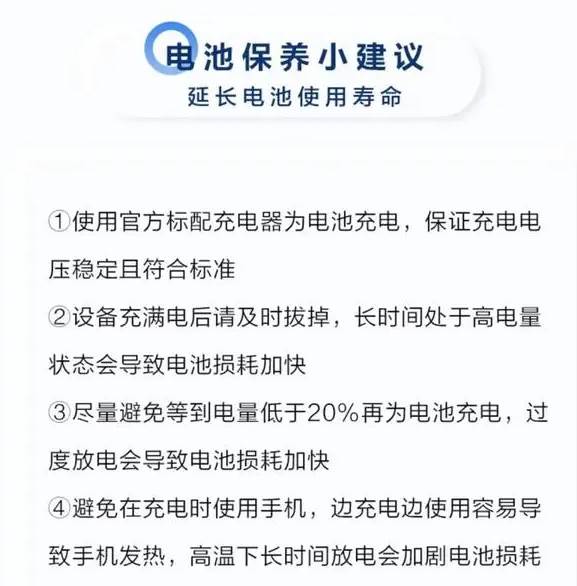 电池保养小建议
延长电池使用寿命

①使用官方标配充电器为电池充电，保证充电电压稳定且符合标准

②设备充满电后请及时拔掉，长时间处于高电量状态会导致电池损耗加快

③尽量避免等到电量低于20%再为电池充电，过度放电会导致电池损耗加快

④避免在充电时使用手机，边充电边使用容易导致手机发热，高温下长时间放电会加剧电池损耗